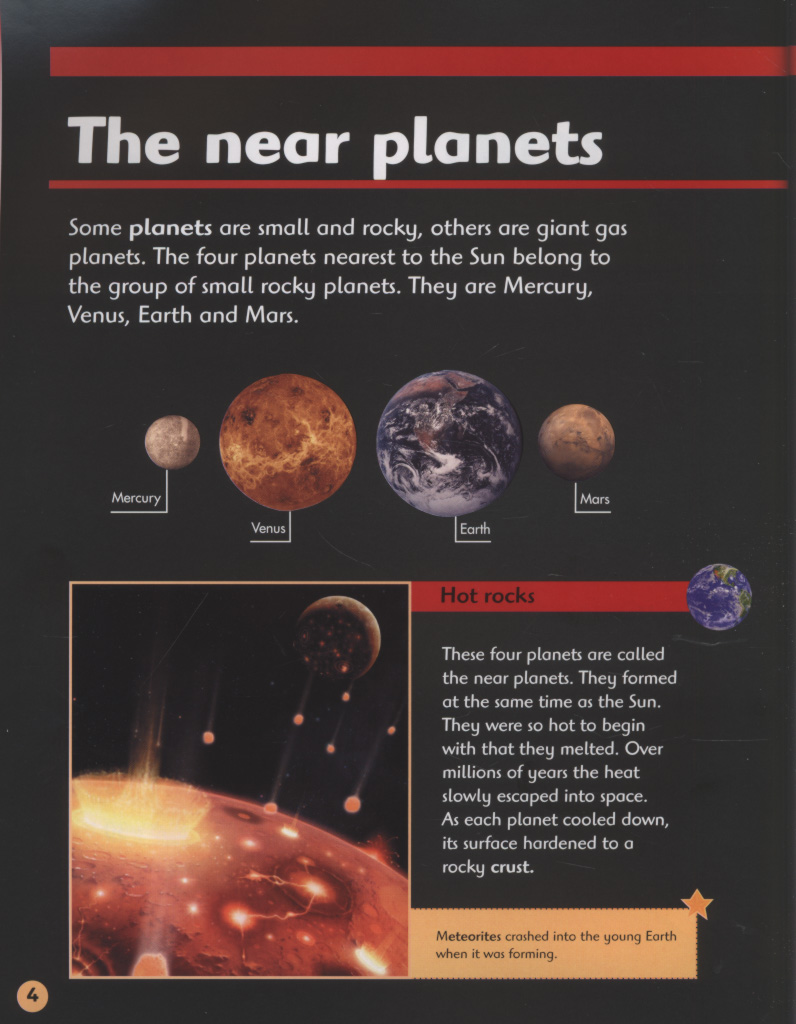 The near planets

Some planets are small and rocky, others are giant gas planets. The four planets nearest to the Sun belong to the group of small rocky planets. They are Mercury, Venus, Earth and Mars.

Mercury

Venus

Earth

Mars

Hot rocks

These four planets are called the near planets. They formed at the same time as the Sun. They were so hot to begin with that they melted. Over millions of years the heat slowly escaped into space. As each planet cooled down, its surface hardened to a rocky crust.

Meteorites crashed into the young Earth when it was forming.

4